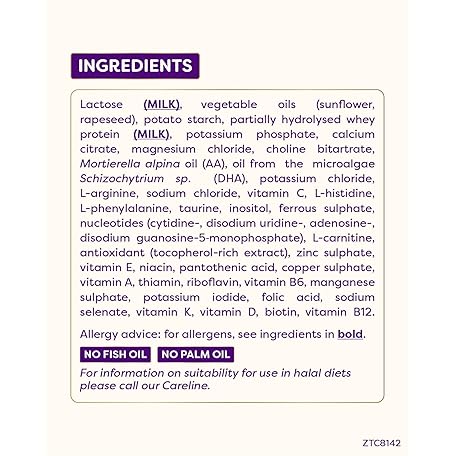 INGREDIENTS

Lactose (MILK), vegetable oils (sunflower, rapeseed), potato starch, partially hydrolysed whey protein (MILK), potassium phosphate, calcium citrate, magnesium chloride, choline bitartrate, Mortierella alpina oil (AA), oil from the microalgae Schizochytrium sp. (DHA), potassium chloride, L-arginine, sodium chloride, vitamin C, L-histidine, L-phenylalanine, taurine, inositol, ferrous sulphate, nucleotides (cytidine-, disodium uridine-, adenosine-, disodium guanosine-5-monophosphate), L-carnitine, antioxidant (tocopherol-rich extract), zinc sulphate, vitamin E, niacin, pantothenic acid, copper sulphate, vitamin A, thiamin, riboflavin, vitamin B6, manganese sulphate, potassium iodide, folic acid, sodium selenate, vitamin K, vitamin D, biotin, vitamin B12.

Allergy advice: for allergens, see ingredients in bold.

NO FISH OIL NO PALM OIL

For information on suitability for use in halal diets please call our Careline.

ZTC8142